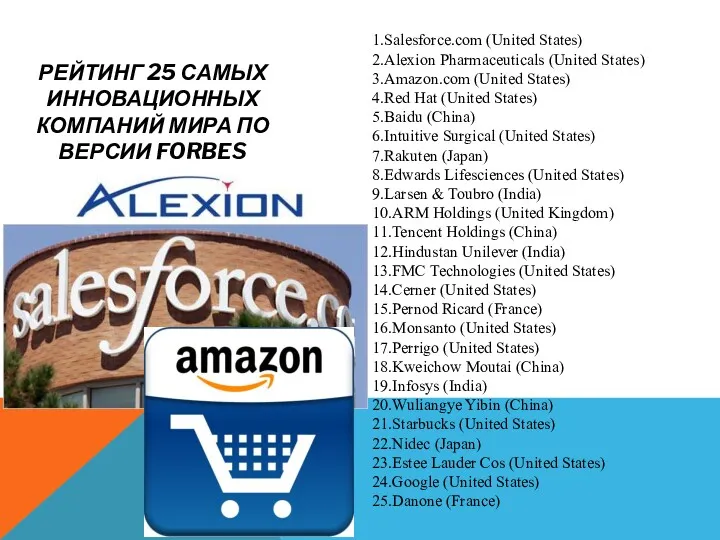 РЕЙТИНГ 25 САМЫХ ИННОВАЦИОННЫХ КОМПАНИЙ МИРА ПО ВЕРСИИ FORBES

ALEXION

salesforce.co

amazon

1.Salesforce.com (United States)
2.Alexion Pharmaceuticals (United States)
3.Amazon.com (United States)
4.Red Hat (United States)
5.Baidu (China)
6.Intuitive Surgical (United States)
7.Rakuten (Japan)
8.Edwards Lifesciences (United States)
9.Larsen & Toubro (India)
10.ARM Holdings (United Kingdom)
11.Tencent Holdings (China)
12.Hindustan Unilever (India)
13.FMC Technologies (United States)
14.Cerner (United States)
15.Pernod Ricard (France)
16.Monsanto (United States)
17.Perrigo (United States)
18.Kweichow Moutai (China)
19.Infosys (India)
20.Wuliangye Yibin (China)
21.Starbucks (United States)
22.Nidec (Japan)
23.Estee Lauder Cos (United States)
24.Google (United States)
25.Danone (France)